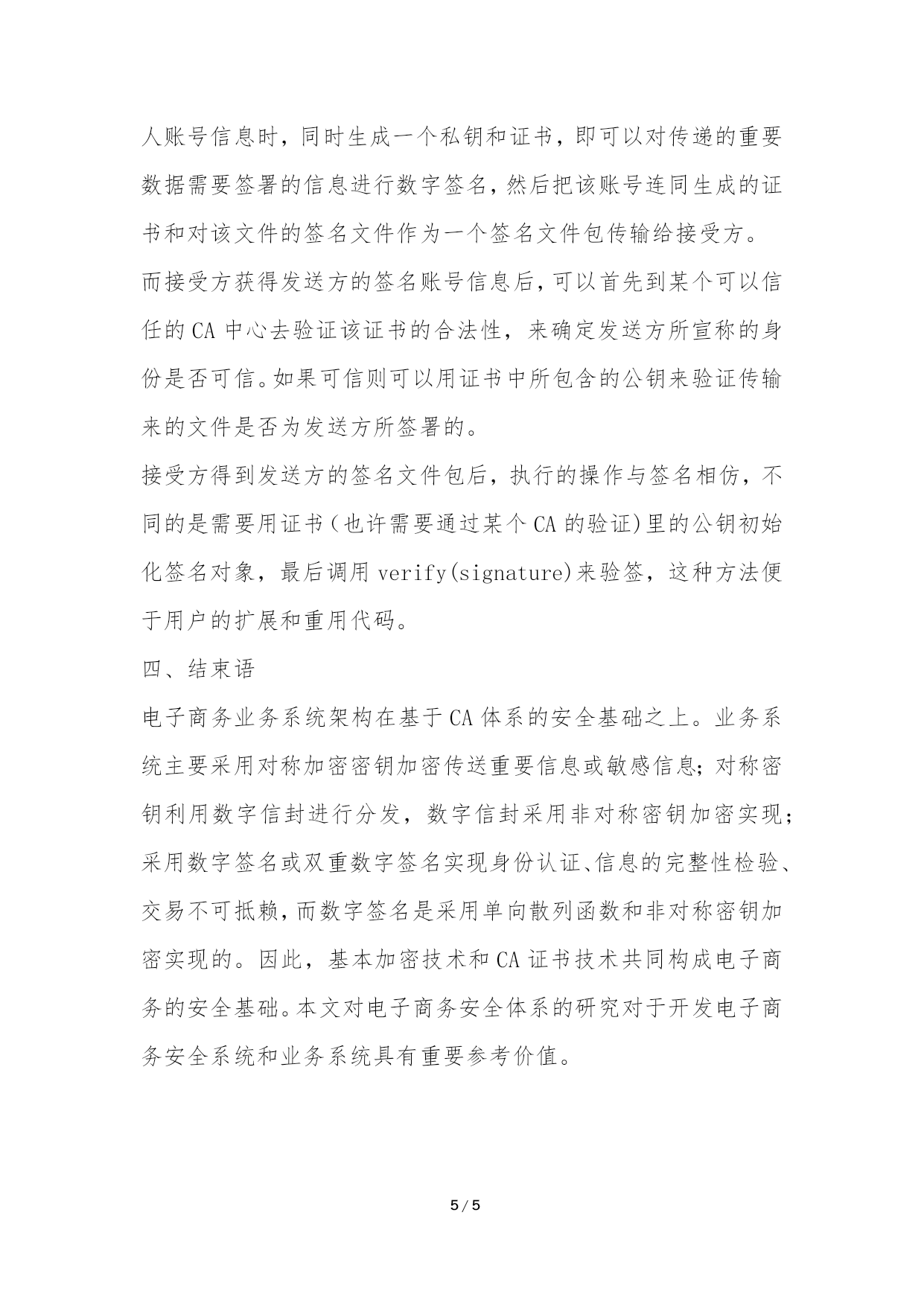 人账号信息时，同时生成一个私钥和证书，即可以对传递的重要数据需要签署的信息进行数字签名，然后把该账号连同生成的证书和对该文件的签名文件作为一个签名文件包传输给接受方。

而接受方获得发送方的签名账号信息后，可以首先到某个可以信任的 CA 中心去验证该证书的合法性，来确定发送方所宣称的身份是否可信。如果可信则可以用证书中所包含的公钥来验证传输来的文件是否为发送方所签署的。

接受方得到发送方的签名文件包后，执行的操作与签名相仿，不同的是需要用证书（也许需要通过某个 CA 的验证)里的公钥初始化签名对象，最后调用 verify(signature)来验签，这种方法便于用户的扩展和重用代码。

四、结束语

电子商务业务系统架构在基于 CA 体系的安全基础之上。业务系统主要采用对称加密密钥加密传送重要信息或敏感信息；对称密钥利用数字信封进行分发，数字信封采用非对称密钥加密实现；采用数字签名或双重数字签名实现身份认证、信息的完整性检验、交易不可抵赖，而数字签名是采用单向散列函数和非对称密钥加密实现的。因此，基本加密技术和 CA 证书技术共同构成电子商务的安全基础。本文对电子商务安全体系的研究对于开发电子商务安全系统和业务系统具有重要参考价值。

5 / 5